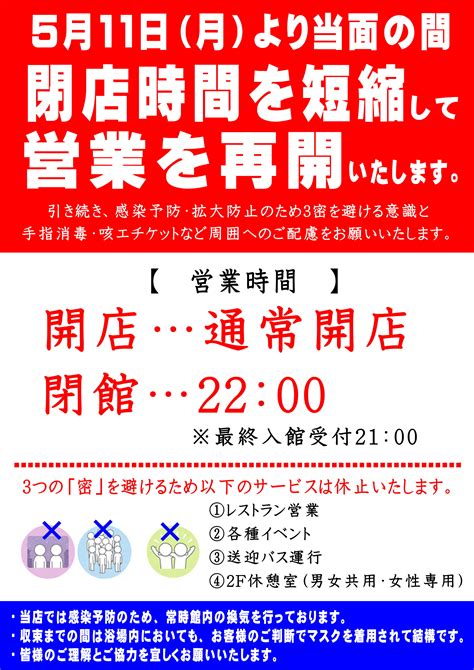 5月11日（月）より当面の間
閉店時間を短縮して
営業を再開いたします。

引き続き、感染予防・拡大防止のため3密を避ける意識と手指消毒・咳エチケットなど周囲へのご配慮をお願いいたします。

【　営業時間　】

開店…通常開店

閉館…22：00

※最終入館受付21：00

3つの「密」を避けるため以下のサービスは休止いたします。

①レストラン営業
②各種イベント
③送迎バス運行
④2F休憩室（男女共用・女性専用）

・当店では感染予防のため、常時館内の換気を行っております。
・収束までの間は浴場内においても、お客様のご判断でマスクを着用されて結構です。
・皆様のご理解とご協力を宜しくお願いいたします。